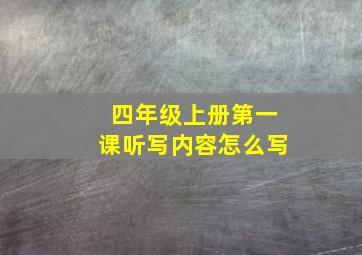 四年级上册第一课听写内容怎么写